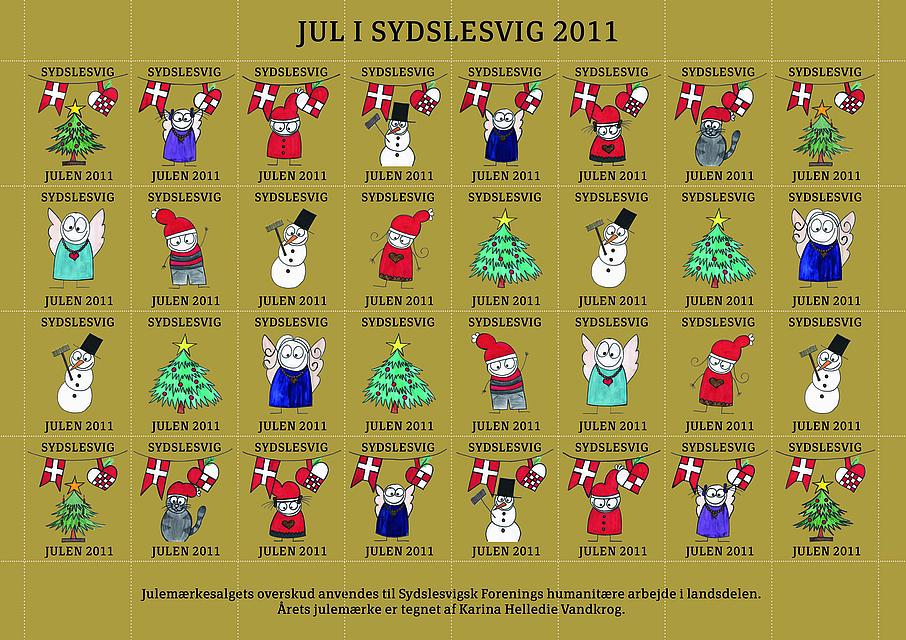 JUL I SYDSLESVIG 2011

SYDSLESVIG
JULEN 2011

SYDSLESVIG
JULEN 2011

SYDSLESVIG
JULEN 2011

SYDSLESVIG
JULEN 2011

SYDSLESVIG
JULEN 2011

SYDSLESVIG
JULEN 2011

SYDSLESVIG
JULEN 2011

SYDSLESVIG
JULEN 2011

SYDSLESVIG
JULEN 2011

SYDSLESVIG
JULEN 2011

SYDSLESVIG
JULEN 2011

SYDSLESVIG
JULEN 2011

SYDSLESVIG
JULEN 2011

SYDSLESVIG
JULEN 2011

SYDSLESVIG
JULEN 2011

SYDSLESVIG
JULEN 2011

SYDSLESVIG
JULEN 2011

SYDSLESVIG
JULEN 2011

SYDSLESVIG
JULEN 2011

SYDSLESVIG
JULEN 2011

SYDSLESVIG
JULEN 2011

SYDSLESVIG
JULEN 2011

SYDSLESVIG
JULEN 2011

SYDSLESVIG
JULEN 2011

SYDSLESVIG
JULEN 2011

SYDSLESVIG
JULEN 2011

SYDSLESVIG
JULEN 2011

SYDSLESVIG
JULEN 2011

SYDSLESVIG
JULEN 2011

SYDSLESVIG
JULEN 2011

SYDSLESVIG
JULEN 2011

SYDSLESVIG
JULEN 2011

Julemærkesalgets overskud anvendes til Sydslesvigsk Forenings humanitære arbejde i landsdelen.
Årets julemærke er tegnet af Karina Helledie Vandkrog.